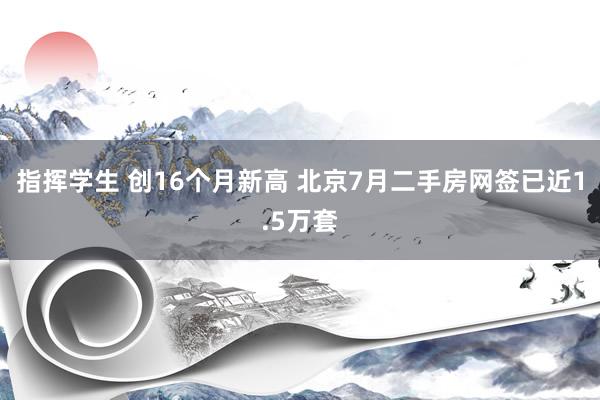 指挥学生 创16个月新高 北京7月二手房网签已近1.5万套